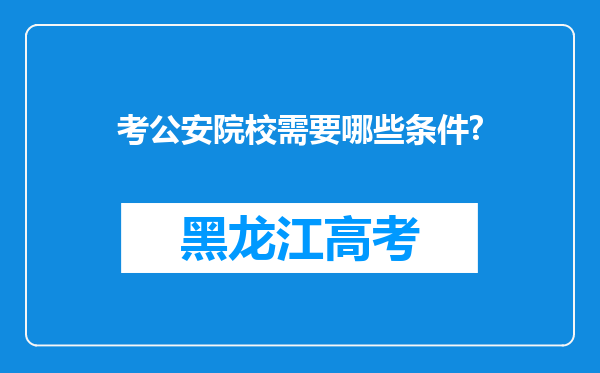 考公安院校需要哪些条件?

黑龙江高考